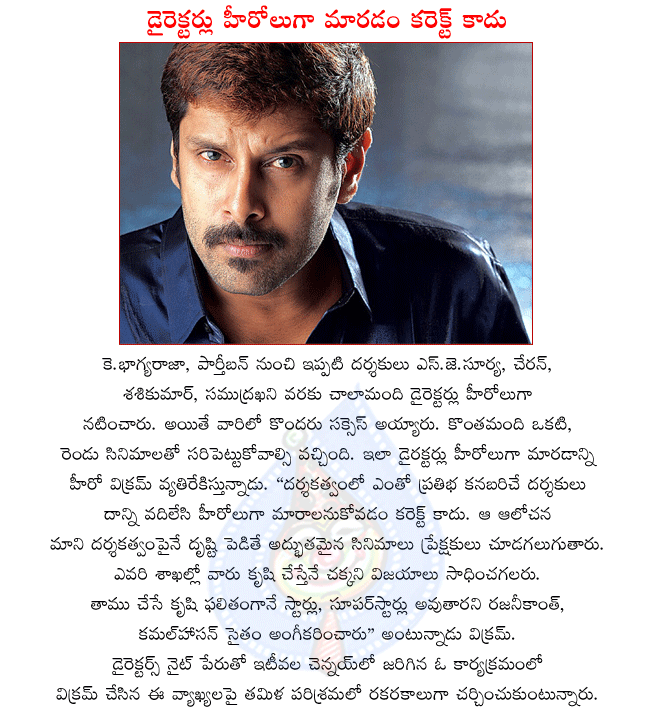 డైరెక్టర్లు హీరోలుగా మారడం కరెక్ట్ కాదు

కె.భాగ్యరాజా, పార్తీబన్ నుంచి ఇప్పటి దర్శకులు ఎస్.జె.సూర్య, చేరన్, శశికుమార్, సముద్రఖని వరకు చాలామంది డైరెక్టర్లు హీరోలుగా నటించారు. అయితే వారిలో కొందరు సక్సెస్ అయ్యారు. కొంతమంది ఒకటి, రెండు సినిమాలతో సరిపెట్టుకోవాల్సి వచ్చింది. ఇలా డైరెక్టర్లు హీరోలుగా మారడాన్ని హీరో విక్రమ్ వ్యతిరేకిస్తున్నాడు. "దర్శకత్వంలో ఎంతో ప్రతిభ కనబరిచే దర్శకులు దాన్ని వదిలేసి హీరోలుగా మారాలనుకోవడం కరెక్ట్ కాదు. ఆ ఆలోచన మాని దర్శకత్వంపైనే దృష్టి పెడితే అద్భుతమైన సినిమాలు ప్రేక్షకులు చూడగలుగుతారు. ఎవరి శాఖల్లో వారు కృషి చేస్తేనే చక్కని విజయాలు సాధించగలరు. తాము చేసే కృషి ఫలితంగానే స్టార్లు, సూపర్‌స్టార్లు అవుతారని రజనీకాంత్, కమల్‌హాసన్ సైతం అంగీకరించారు" అంటున్నాడు విక్రమ్.

డైరెక్టర్స్ నైట్ పేరుతో ఇటీవల చెన్నయ్‌లో జరిగిన ఓ కార్యక్రమంలో విక్రమ్ చేసిన ఈ వ్యాఖ్యలపై తమిళ పరిశ్రమలో రకరకాలుగా చర్చించుకుంటున్నారు.